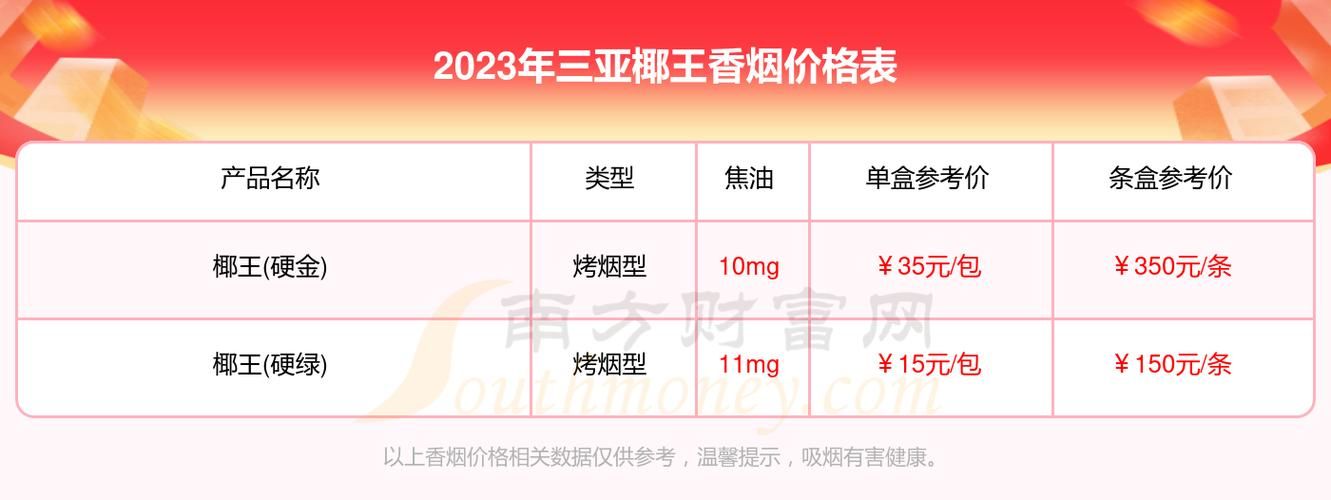 2023年三亚椰王香烟价格表

| 产品名称 | 类型 | 焦油 | 单盒参考价 | 条盒参考价 |
|---|---|---|---|---|
| 椰王(硬金) | 烤烟型 | 10mg | ￥35元/包 | ￥350元/条 |
| 椰王(硬绿) | 烤烟型 | 11mg | ￥15元/包 | ￥150元/条 |

南方财富网
Southmoney.com

以上香烟价格相关数据仅供参考，温馨提示，吸烟有害健康。